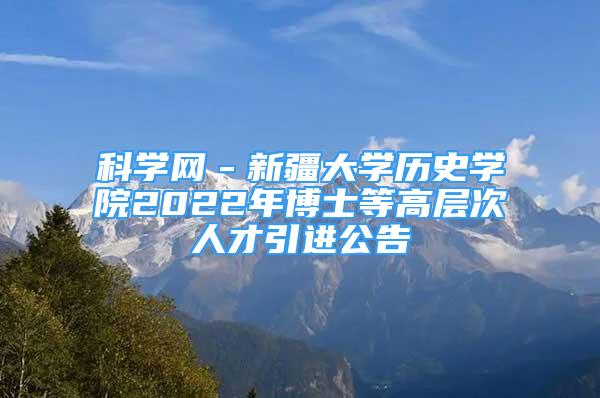 科学网－新疆大学历史学院2022年博士等高层次人才引进公告